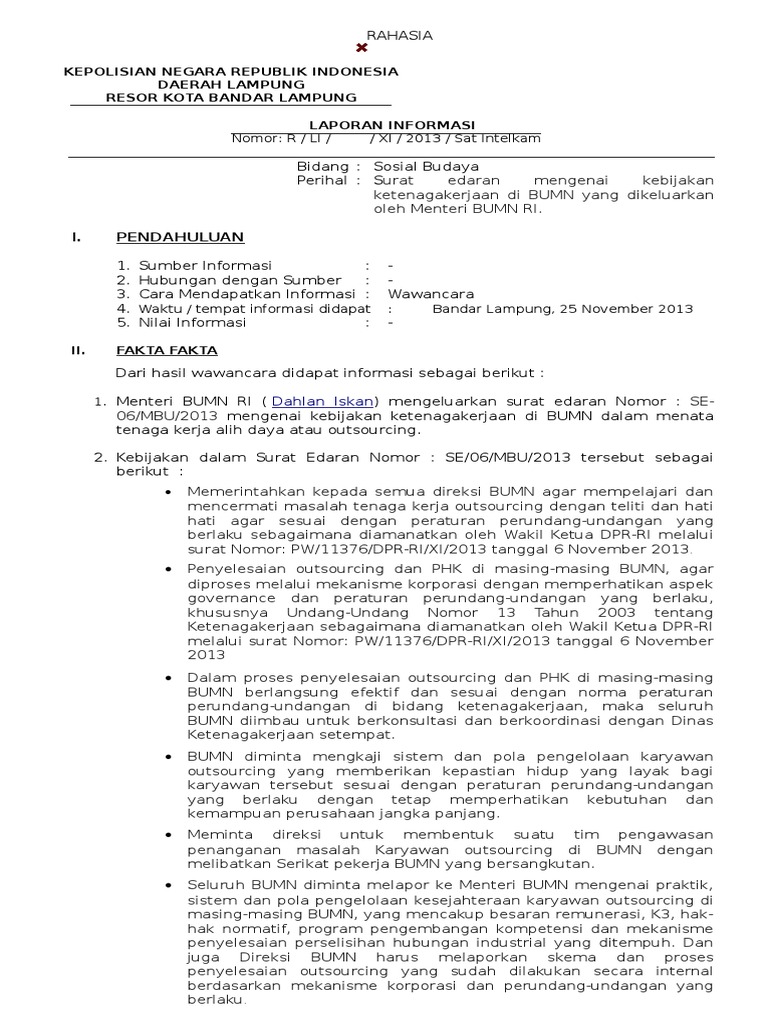 RAHASIA

KEPOLISIAN NEGARA REPUBLIK INDONESIA
DAERAH LAMPUNG
RESOR KOTA BANDAR LAMPUNG

LAPORAN INFORMASI
Nomor: R / LI / / XI / 2013 / Sat Intelkam

Bidang : Sosial Budaya
Perihal : Surat edaran mengenai kebijakan ketenagakerjaan di BUMN yang dikeluarkan oleh Menteri BUMN RI.

I. PENDAHULUAN

1. Sumber Informasi : -
2. Hubungan dengan Sumber : -
3. Cara Mendapatkan Informasi : Wawancara
4. Waktu / tempat informasi didapat : Bandar Lampung, 25 November 2013
5. Nilai Informasi : -

II. FAKTA FAKTA

Dari hasil wawancara didapat informasi sebagai berikut :

1. Menteri BUMN RI ( Dahlan Iskan) mengeluarkan surat edaran Nomor : SE-06/MBU/2013 mengenai kebijakan ketenagakerjaan di BUMN dalam menata tenaga kerja alih daya atau outsourcing.

2. Kebijakan dalam Surat Edaran Nomor : SE/06/MBU/2013 tersebut sebagai berikut :

• Memerintahkan kepada semua direksi BUMN agar mempelajari dan mencermati masalah tenaga kerja outsourcing dengan teliti dan hati hati agar sesuai dengan peraturan perundang-undangan yang berlaku sebagaimana diamanatkan oleh Wakil Ketua DPR-RI melalui surat Nomor: PW/11376/DPR-RI/XI/2013 tanggal 6 November 2013.

• Penyelesaian outsourcing dan PHK di masing-masing BUMN, agar diproses melalui mekanisme korporasi dengan memperhatikan aspek governance dan peraturan perundang-undangan yang berlaku, khususnya Undang-Undang Nomor 13 Tahun 2003 tentang Ketenagakerjaan sebagaimana diamanatkan oleh Wakil Ketua DPR-RI melalui surat Nomor: PW/11376/DPR-RI/XI/2013 tanggal 6 November 2013

• Dalam proses penyelesaian outsourcing dan PHK di masing-masing BUMN berlangsung efektif dan sesuai dengan norma peraturan perundang-undangan di bidang ketenagakerjaan, maka seluruh BUMN diimbau untuk berkonsultasi dan berkoordinasi dengan Dinas Ketenagakerjaan setempat.

• BUMN diminta mengkaji sistem dan pola pengelolaan karyawan outsourcing yang memberikan kepastian hidup yang layak bagi karyawan tersebut sesuai dengan peraturan perundang-undangan yang berlaku dengan tetap memperhatikan kebutuhan dan kemampuan perusahaan jangka panjang.

• Meminta direksi untuk membentuk suatu tim pengawasan penanganan masalah Karyawan outsourcing di BUMN dengan melibatkan Serikat pekerja BUMN yang bersangkutan.

• Seluruh BUMN diminta melapor ke Menteri BUMN mengenai praktik, sistem dan pola pengelolaan kesejahteraan karyawan outsourcing di masing-masing BUMN, yang mencakup besaran remunerasi, K3, hak-hak normatif, program pengembangan kompetensi dan mekanisme penyelesaian perselisihan hubungan industrial yang ditempuh. Dan juga Direksi BUMN harus melaporkan skema dan proses penyelesaian outsourcing yang sudah dilakukan secara internal berdasarkan mekanisme korporasi dan perundang-undangan yang berlaku.